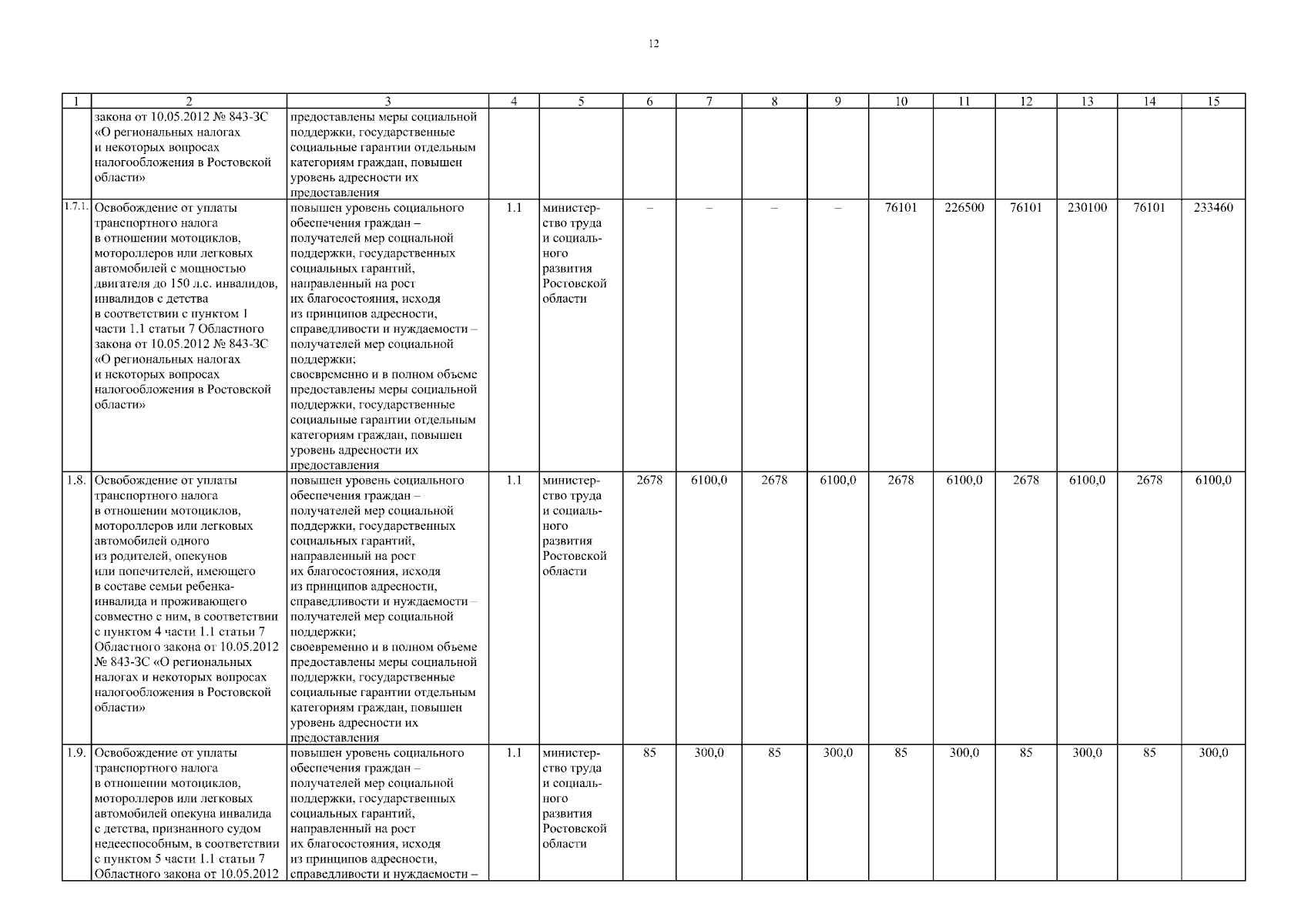 12

| 1 | 2 | 3 | 4 | 5 | 6 | 7 | 8 | 9 | 10 | 11 | 12 | 13 | 14 | 15 |
|---|---|---|---|---|---|---|---|---|---|---|---|---|---|---|
| | закона от 10.05.2012 № 843-ЗС «О региональных налогах и некоторых вопросах налогообложения в Ростовской области» | предоставлены меры социальной поддержки, государственные социальные гарантии отдельным категориям граждан, повышен уровень адресности их предоставления | | | | | | | | | | | | |
| 1.7.1. | Освобождение от уплаты транспортного налога в отношении мотоциклов, мотороллеров или легковых автомобилей с мощностью двигателя до 150 л.с. инвалидов, инвалидов с детства в соответствии с пунктом 1 части 1.1 статьи 7 Областного закона от 10.05.2012 № 843-ЗС «О региональных налогах и некоторых вопросах налогообложения в Ростовской области» | повышен уровень социального обеспечения граждан – получателей мер социальной поддержки, государственных социальных гарантий, направленный на рост их благосостояния, исходя из принципов адресности, справедливости и нуждаемости – получателей мер социальной поддержки; своевременно и в полном объеме предоставлены меры социальной поддержки, государственные социальные гарантии отдельным категориям граждан, повышен уровень адресности их предоставления | 1.1 | министерство труда и социального развития Ростовской области | – | – | – | – | 76101 | 226500 | 76101 | 230100 | 76101 | 233460 |
| 1.8. | Освобождение от уплаты транспортного налога в отношении мотоциклов, мотороллеров или легковых автомобилей одного из родителей, опекунов или попечителей, имеющего в составе семьи ребенка-инвалида и проживающего совместно с ним, в соответствии с пунктом 4 части 1.1 статьи 7 Областного закона от 10.05.2012 № 843-ЗС «О региональных налогах и некоторых вопросах налогообложения в Ростовской области» | повышен уровень социального обеспечения граждан – получателей мер социальной поддержки, государственных социальных гарантий, направленный на рост их благосостояния, исходя из принципов адресности, справедливости и нуждаемости – получателей мер социальной поддержки; своевременно и в полном объеме предоставлены меры социальной поддержки, государственные социальные гарантии отдельным категориям граждан, повышен уровень адресности их предоставления | 1.1 | министерство труда и социального развития Ростовской области | 2678 | 6100,0 | 2678 | 6100,0 | 2678 | 6100,0 | 2678 | 6100,0 | 2678 | 6100,0 |
| 1.9. | Освобождение от уплаты транспортного налога в отношении мотоциклов, мотороллеров или легковых автомобилей опекуна инвалида с детства, признанного судом недееспособным, в соответствии с пунктом 5 части 1.1 статьи 7 Областного закона от 10.05.2012 | повышен уровень социального обеспечения граждан – получателей мер социальной поддержки, государственных социальных гарантий, направленный на рост их благосостояния, исходя из принципов адресности, справедливости и нуждаемости – | 1.1 | министерство труда и социального развития Ростовской области | 85 | 300,0 | 85 | 300,0 | 85 | 300,0 | 85 | 300,0 | 85 | 300,0 |